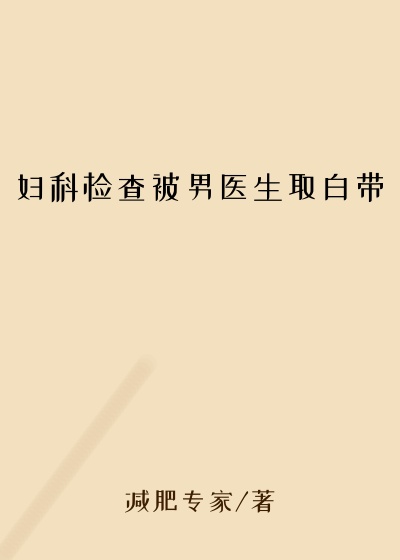 妇科检查被男医生取白带

减肥专家/著